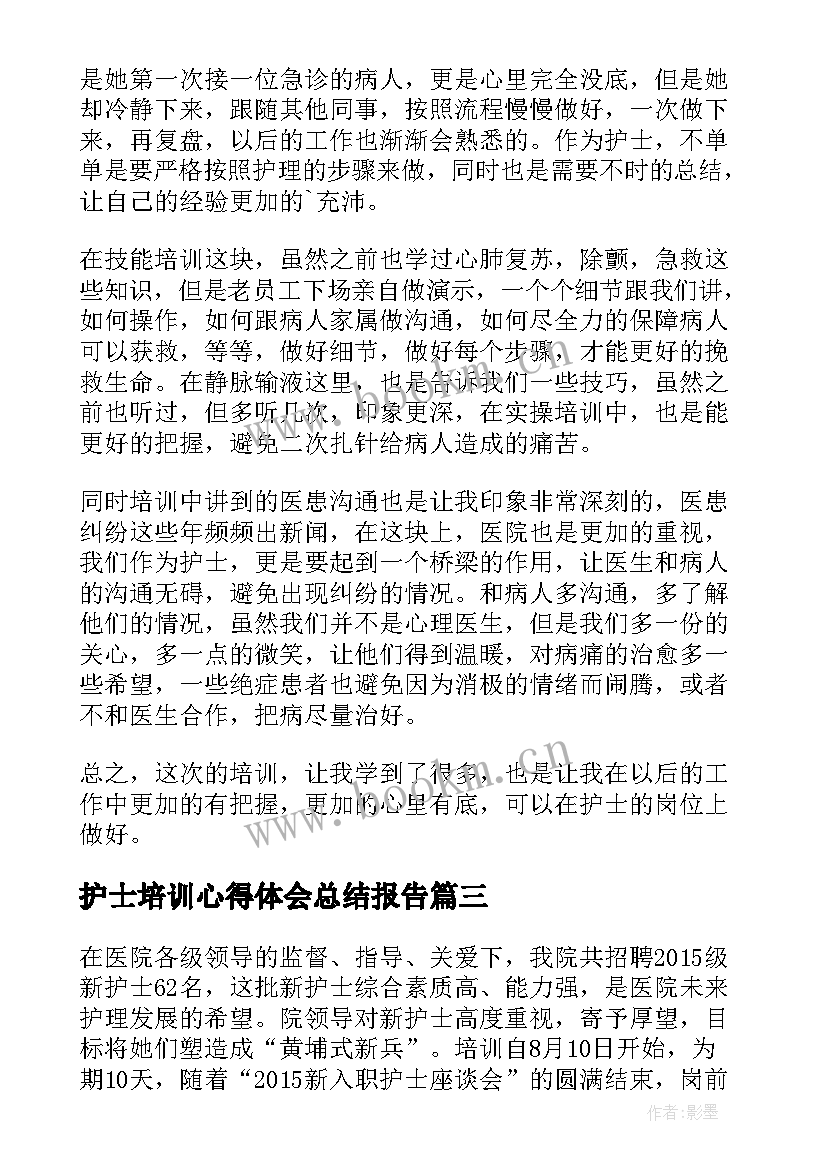 是她第一次接一位急诊的病人，更是心里完全没底，但是她却冷静下来，跟随其他同事，按照流程慢慢做好，一次做下来，再复盘，以后的工作也渐渐会熟悉的。作为护士，不单单是要严格按照护理的步骤来做，同时也是需要不时的总结，让自己的经验更加的`充沛。

在技能培训这块，虽然之前也学过心肺复苏，除颤，急救这些知识，但是老员工下场亲自做演示，一个个细节跟我们讲，如何操作，如何跟病人家属做沟通，如何尽全力的保障病人可以获救，等等，做好细节，做好每个步骤，才能更好的挽救生命。在静脉输液这里，也是告诉我们一些技巧，虽然之前也听过，但多听几次，印象更深，在实操培训中，也是能更好的把握，避免二次扎针给病人造成的痛苦。

同时培训中讲到的医患沟通也是让我印象非常深刻的，医患纠纷这些年频频出新闻，在这块上，医院也是更加的重视，我们作为护士，更是要起到一个桥梁的作用，让医生和病人的沟通无碍，避免出现纠纷的情况。和病人多沟通，多了解他们的情况，虽然我们并不是心理医生，但是我们多一份的关心，多一点的微笑，让他们得到温暖，对病痛的治愈多一些希望，一些绝症患者也避免因为消极的情绪而闹腾，或者不和医生合作，把病尽量治好。

总之，这次的培训，让我学到了很多，也是让我在以后的工作中更加的有把握，更加的心里有底，可以在护士的岗位上做好。

www.bookm.cn

护士培训心得体会总结报告篇三

在医院各级领导的监督、指导、关爱下，我院共招聘2015级新护士62名，这批新护士综合素质高、能力强，是医院未来护理发展的希望。院领导对新护士高度重视，寄予厚望，目标将她们塑造成“黄埔式新兵”。培训自8月10日开始，为期10天，随着“2015新入职护士座谈会”的圆满结束，岗前

作者:影墨